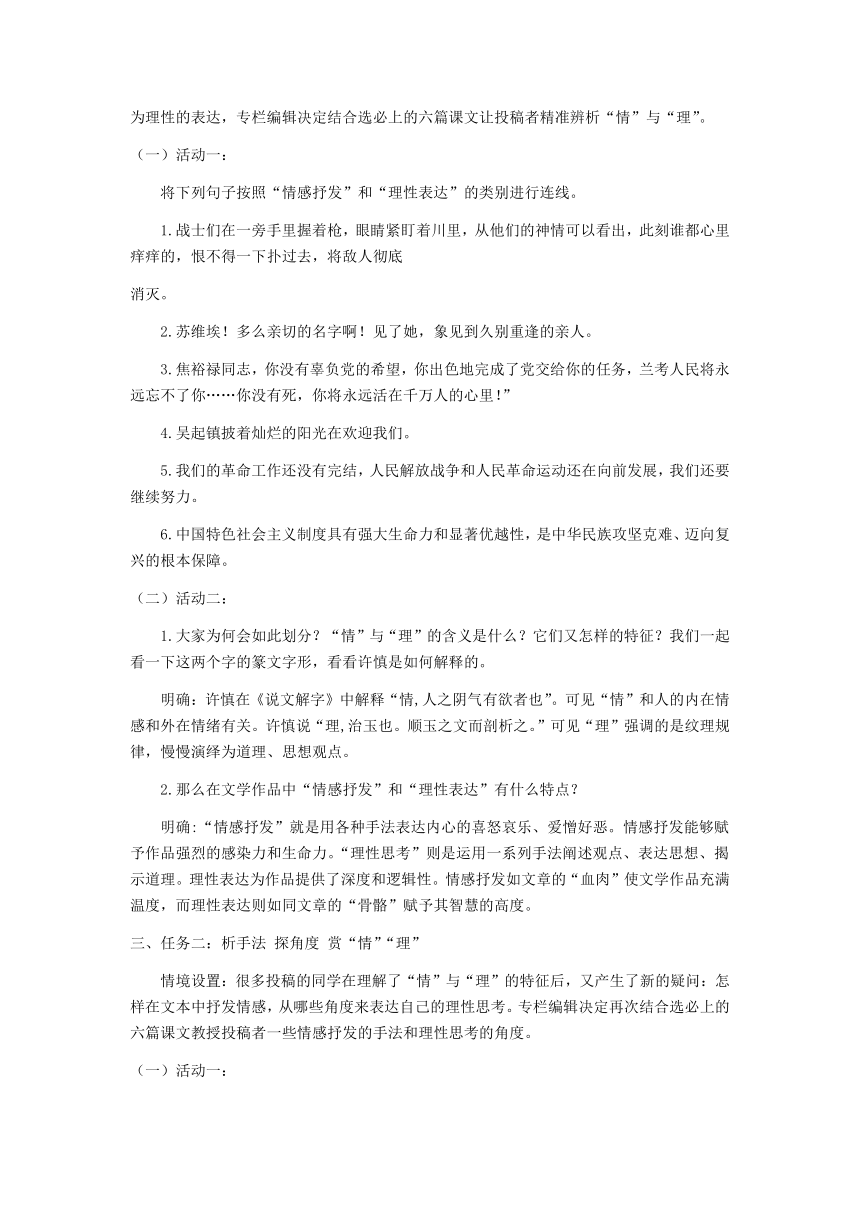 为理性的表达，专栏编辑决定结合选必上的六篇课文让投稿者精准辨析“情”与“理”。

（一）活动一：

将下列句子按照“情感抒发”和“理性表达”的类别进行连线。

1.战士们在一旁手里握着枪，眼睛紧盯着川里，从他们的神情可以看出，此刻谁都心里痒痒的，恨不得一下扑过去，将敌人彻底

消灭。

2.苏维埃！多么亲切的名字啊！见了她，象见到久别重逢的亲人。

3.焦裕禄同志，你没有辜负党的希望，你出色地完成了党交给你的任务，兰考人民将永远忘不了你……你没有死，你将永远活在千万人的心里！”

4.吴起镇披着灿烂的阳光在欢迎我们。

5.我们的革命工作还没有完结，人民解放战争和人民革命运动还在向前发展，我们还要继续努力。

6.中国特色社会主义制度具有强大生命力和显著优越性，是中华民族攻坚克难、迈向复兴的根本保障。

（二）活动二：

1.大家为何会如此划分？“情”与“理”的含义是什么？它们又怎样的特征？我们一起看一下这两个字的篆文字形，看看许慎是如何解释的。

明确：许慎在《说文解字》中解释“情,人之阴气有欲者也”。可见“情”和人的内在情感和外在情绪有关。许慎说“理,治玉也。顺玉之文而剖析之。”可见“理”强调的是纹理规律，慢慢演绎为道理、思想观点。

2.那么在文学作品中“情感抒发”和“理性表达”有什么特点？

明确:“情感抒发”就是用各种手法表达内心的喜怒哀乐、爱憎好恶。情感抒发能够赋予作品强烈的感染力和生命力。“理性思考”则是运用一系列手法阐述观点、表达思想、揭示道理。理性表达为作品提供了深度和逻辑性。情感抒发如文章的“血肉”使文学作品充满温度，而理性表达则如同文章的“骨骼”赋予其智慧的高度。

三、任务二：析手法 探角度 赏“情”“理”

情境设置：很多投稿的同学在理解了“情”与“理”的特征后，又产生了新的疑问：怎样在文本中抒发情感，从哪些角度来表达自己的理性思考。专栏编辑决定再次结合选必上的六篇课文教授投稿者一些情感抒发的手法和理性思考的角度。

（一）活动一：